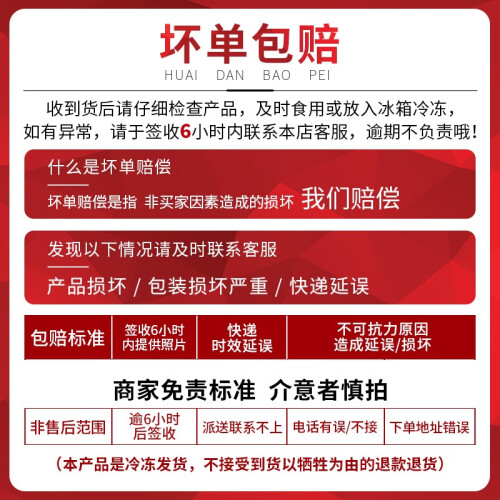 坏单包赔
HUAI DAN BAO PEI

收到货后请仔细检查产品，及时食用或放入冰箱冷冻，如有异常，请于签收6小时内联系本店客服，逾期不负责哦！

什么是坏单赔偿

坏单赔偿是指 非买家因素造成的损坏 我们赔偿

发现以下情况请及时联系客服

产品损坏 / 包装损坏严重 / 快递延误

| 包赔标准 | 签收6小时内提供照片 | 快递时效延误 | 不可抗力原因造成延误/损坏 |
|---|---|---|---|

商家免责标准 介意者慎拍

| 非售后范围 | 逾6小时后签收 | 派送联系不上 | 电话有误/不接 | 下单地址错误 |
|---|---|---|---|---|

（本产品是冷冻发货，不接受到货以牺牲为由的退款退货）